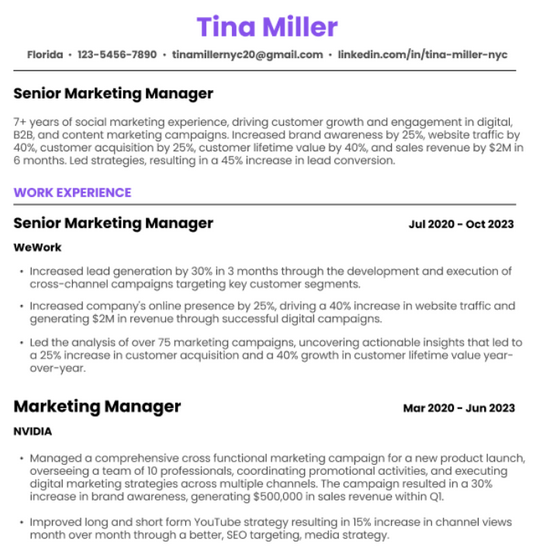 Tina Miller

Florida • 123-5456-7890 • tinamillernyc20@gmail.com • linkedin.com/in/tina-miller-nyc

Senior Marketing Manager

7+ years of social marketing experience, driving customer growth and engagement in digital, B2B, and content marketing campaigns. Increased brand awareness by 25%, website traffic by 40%, customer acquisition by 25%, customer lifetime value by 40%, and sales revenue by $2M in 6 months. Led strategies, resulting in a 45% increase in lead conversion.

WORK EXPERIENCE

Senior Marketing Manager

Jul 2020 - Oct 2023

WeWork

• Increased lead generation by 30% in 3 months through the development and execution of cross-channel campaigns targeting key customer segments.

• Increased company's online presence by 25%, driving a 40% increase in website traffic and generating $2M in revenue through successful digital campaigns.

• Led the analysis of over 75 marketing campaigns, uncovering actionable insights that led to a 25% increase in customer acquisition and a 40% growth in customer lifetime value year-over-year.

Marketing Manager

Mar 2020 - Jun 2023

NVIDIA

• Managed a comprehensive cross functional marketing campaign for a new product launch, overseeing a team of 10 professionals, coordinating promotional activities, and executing digital marketing strategies across multiple channels. The campaign resulted in a 30% increase in brand awareness, generating $500,000 in sales revenue within Q1.

• Improved long and short form YouTube strategy resulting in 15% increase in channel views month over month through a better, SEO targeting, media strategy.